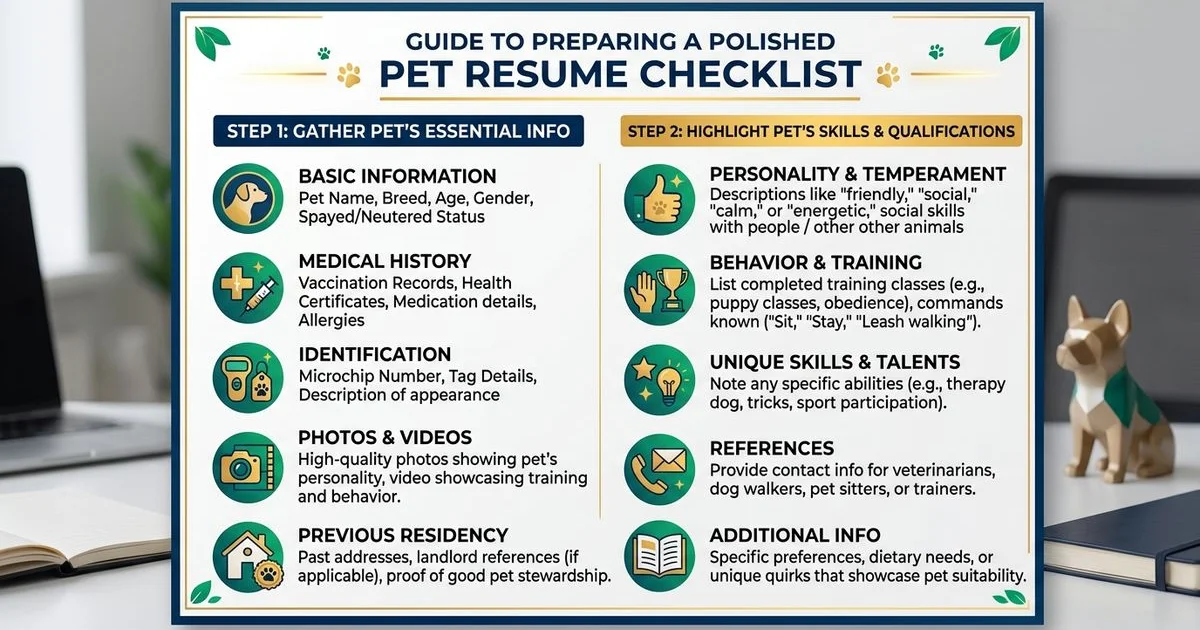 GUIDE TO PREPARING A POLISHED
PET RESUME CHECKLIST

STEP 1: GATHER PET'S ESSENTIAL INFO

BASIC INFORMATION
Pet Name, Breed, Age, Gender, Spayed/Neutered Status

MEDICAL HISTORY
Vaccination Records, Health Certificates, Medication details, Allergies

IDENTIFICATION
Microchip Number, Tag Details, Description of appearance

PHOTOS & VIDEOS
High-quality photos showing pet's personality, video showcasing training and behavior.

PREVIOUS RESIDENCY
Past addresses, landlord references (if applicable), proof of good pet stewardship.

STEP 2: HIGHLIGHT PET'S SKILLS & QUALIFICATIONS

PERSONALITY & TEMPERAMENT
Descriptions like "friendly," "social," "calm," or "energetic," social skills with people / other other animals

BEHAVIOR & TRAINING
List completed training classes (e.g., puppy classes, obedience), commands known ("Sit," "Stay," "Leash walking").

UNIQUE SKILLS & TALENTS
Note any specific abilities (e.g., therapy dog, tricks, sport participation).

REFERENCES
Provide contact info for veterinarians, dog walkers, pet sitters, or trainers.

ADDITIONAL INFO
Specific preferences, dietary needs, or unique quirks that showcase pet suitability.